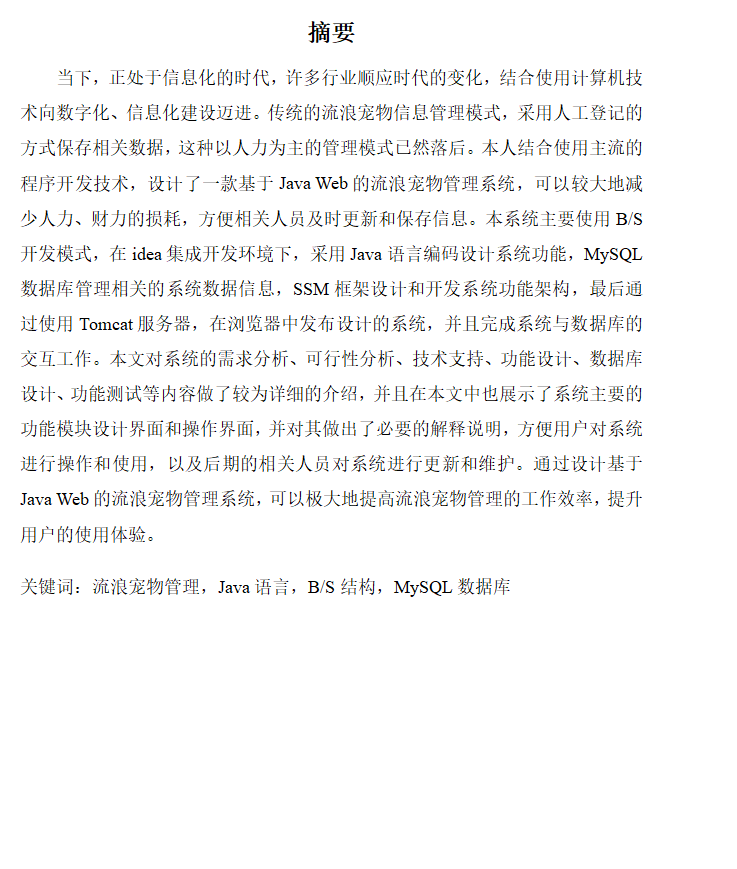 摘要

当下，正处于信息化的时代，许多行业顺应时代的变化，结合使用计算机技术向数字化、信息化建设迈进。传统的流浪宠物信息管理模式，采用人工登记的方式保存相关数据，这种以人力为主的管理模式已然落后。本人结合使用主流的程序开发技术，设计了一款基于 Java Web 的流浪宠物管理系统，可以较大地减少人力、财力的损耗，方便相关人员及时更新和保存信息。本系统主要使用 B/S 开发模式，在 idea 集成开发环境下，采用 Java 语言编码设计系统功能，MySQL 数据库管理相关的系统数据信息，SSM 框架设计和开发系统功能架构，最后通过使用 Tomcat 服务器，在浏览器中发布设计的系统，并且完成系统与数据库的交互工作。本文对系统的需求分析、可行性分析、技术支持、功能设计、数据库设计、功能测试等内容做了较为详细的介绍，并且在本文中也展示了系统主要的功能模块设计界面和操作界面，并对其做出了必要的解释说明，方便用户对系统进行操作和使用，以及后期的相关人员对系统进行更新和维护。通过设计基于 Java Web 的流浪宠物管理系统，可以极大地提高流浪宠物管理的工作效率，提升用户的使用体验。

关键词：流浪宠物管理，Java 语言，B/S 结构，MySQL 数据库